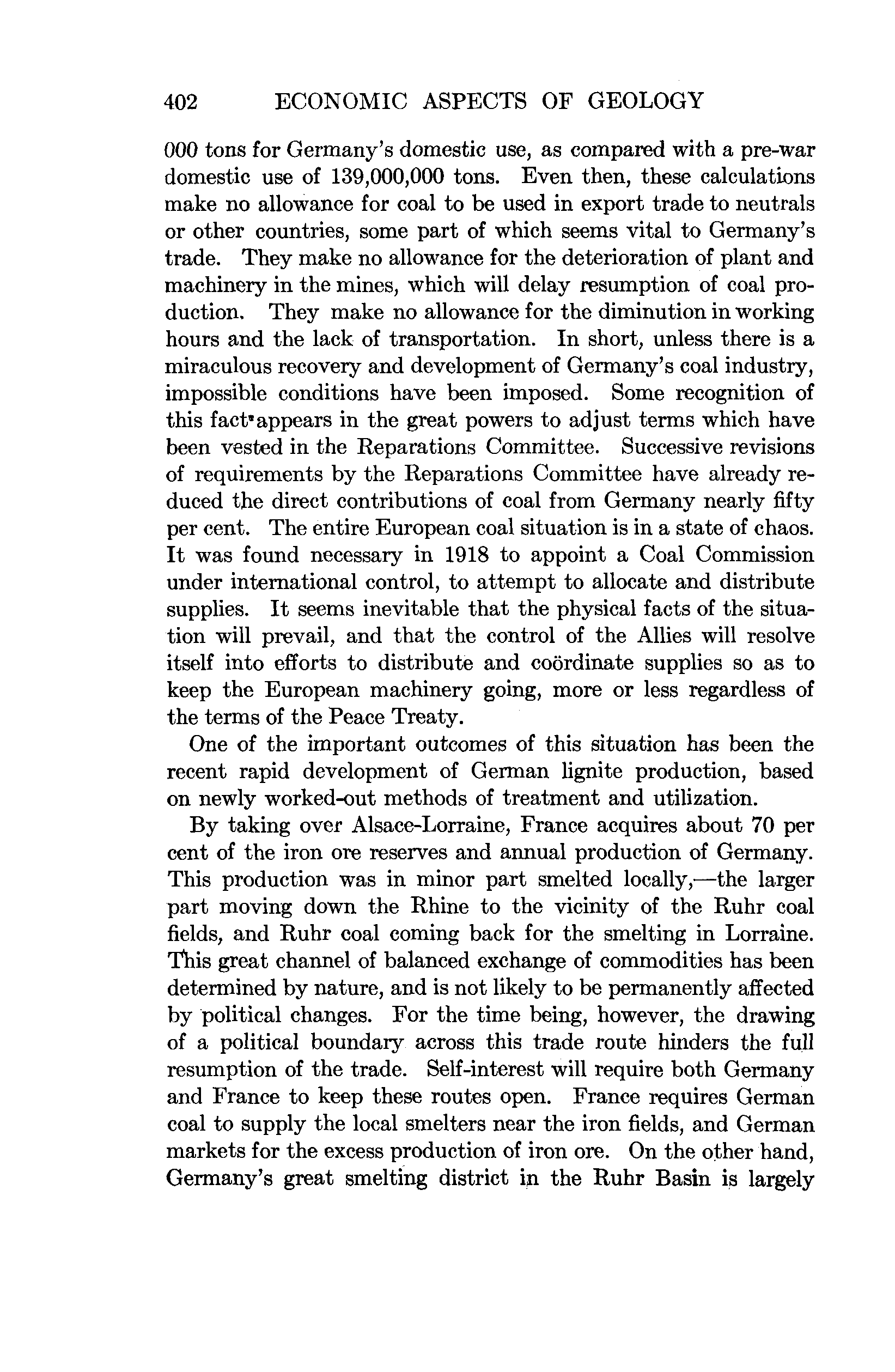 402 ECONOMIC ASPECTS OF GEOLOGY

000 tons for Germany's domestic use, as compared with a pre-war domestic use of 139,000,000 tons. Even then, these calculations make no allowance for coal to be used in export trade to neutrals or other countries, some part of which seems vital to Germany's trade. They make no allowance for the deterioration of plant and machinery in the mines, which will delay resumption of coal production. They make no allowance for the diminution in working hours and the lack of transportation. In short, unless there is a miraculous recovery and development of Germany's coal industry, impossible conditions have been imposed. Some recognition of this fact appears in the great powers to adjust terms which have been vested in the Reparations Committee. Successive revisions of requirements by the Reparations Committee have already reduced the direct contributions of coal from Germany nearly fifty per cent. The entire European coal situation is in a state of chaos. It was found necessary in 1918 to appoint a Coal Commission under international control, to attempt to allocate and distribute supplies. It seems inevitable that the physical facts of the situation will prevail, and that the control of the Allies will resolve itself into efforts to distribute and coördinate supplies so as to keep the European machinery going, more or less regardless of the terms of the Peace Treaty.

One of the important outcomes of this situation has been the recent rapid development of German lignite production, based on newly worked-out methods of treatment and utilization.

By taking over Alsace-Lorraine, France acquires about 70 per cent of the iron ore reserves and annual production of Germany. This production was in minor part smelted locally,—the larger part moving down the Rhine to the vicinity of the Ruhr coal fields, and Ruhr coal coming back for the smelting in Lorraine. This great channel of balanced exchange of commodities has been determined by nature, and is not likely to be permanently affected by political changes. For the time being, however, the drawing of a political boundary across this trade route hinders the full resumption of the trade. Self-interest will require both Germany and France to keep these routes open. France requires German coal to supply the local smelters near the iron fields, and German markets for the excess production of iron ore. On the other hand, Germany's great smelting district in the Ruhr Basin is largely